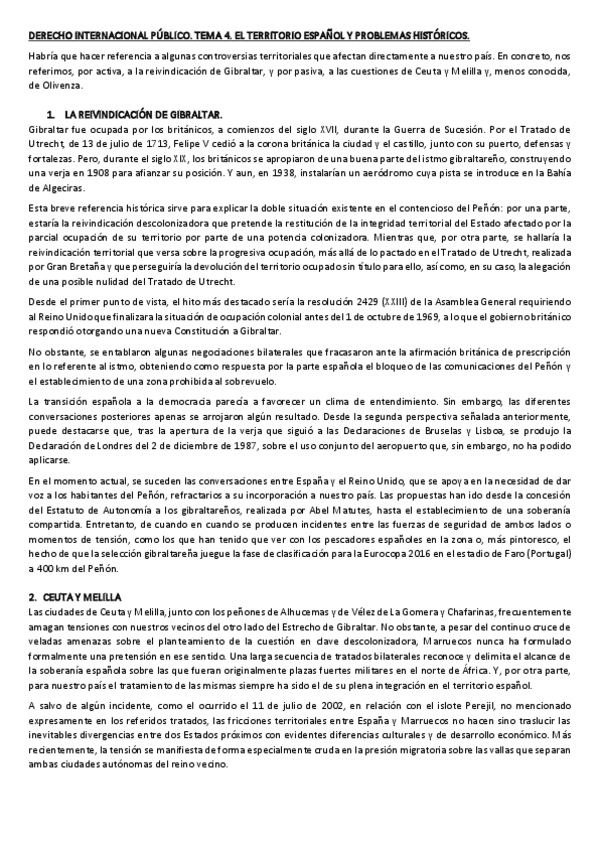 DERECHO INTERNACIONAL PÚBLICO. TEMA 4. EL TERRITORIO ESPAÑOL Y PROBLEMAS HISTÓRICOS.

Habría que hacer referencia a algunas controversias territoriales que afectan directamente a nuestro país. En concreto, nos referimos, por activa, a la reivindicación de Gibraltar, y por pasiva, a las cuestiones de Ceuta y Melilla y, menos conocida, de Olivenza.

1. LA REIVINDICACIÓN DE GIBRALTAR.

Gibraltar fue ocupada por los británicos, a comienzos del siglo XVII, durante la Guerra de Sucesión. Por el Tratado de Utrecht, de 13 de julio de 1713, Felipe V cedió a la corona británica la ciudad y el castillo, junto con su puerto, defensas y fortalezas. Pero, durante el siglo XIX, los británicos se apropiaron de una buena parte del istmo gibraltareño, construyendo una verja en 1908 para afianzar su posición. Y aun, en 1938, instalarían un aeródromo cuya pista se introduce en la Bahía de Algeciras.

Esta breve referencia histórica sirve para explicar la doble situación existente en el contencioso del Peñón: por una parte, estaría la reivindicación descolonizadora que pretende la restitución de la integridad territorial del Estado afectado por la parcial ocupación de su territorio por parte de una potencia colonizadora. Mientras que, por otra parte, se hallaría la reivindicación territorial que versa sobre la progresiva ocupación, más allá de lo pactado en el Tratado de Utrecht, realizada por Gran Bretaña y que perseguiría la devolución del territorio ocupado sin título para ello, así como, en su caso, la alegación de una posible nulidad del Tratado de Utrecht.

Desde el primer punto de vista, el hito más destacado sería la resolución 2429 (XXIII) de la Asamblea General requiriendo al Reino Unido que finalizara la situación de ocupación colonial antes del 1 de octubre de 1969, a lo que el gobierno británico respondió otorgando una nueva Constitución a Gibraltar.

No obstante, se entablaron algunas negociaciones bilaterales que fracasaron ante la afirmación británica de prescripción en lo referente al istmo, obteniendo como respuesta por la parte española el bloqueo de las comunicaciones del Peñón y el establecimiento de una zona prohibida al sobrevuelo.

La transición española a la democracia parecía a favorecer un clima de entendimiento. Sin embargo, las diferentes conversaciones posteriores apenas se arrojaron algún resultado. Desde la segunda perspectiva señalada anteriormente, puede destacarse que, tras la apertura de la verja que siguió a las Declaraciones de Bruselas y Lisboa, se produjo la Declaración de Londres del 2 de diciembre de 1987, sobre el uso conjunto del aeropuerto que, sin embargo, no ha podido aplicarse.

En el momento actual, se suceden las conversaciones entre España y el Reino Unido, que se apoya en la necesidad de dar voz a los habitantes del Peñón, refractarios a su incorporación a nuestro país. Las propuestas han ido desde la concesión del Estatuto de Autonomía a los gibraltareños, realizada por Abel Matutes, hasta el establecimiento de una soberanía compartida. Entretanto, de cuando en cuando se producen incidentes entre las fuerzas de seguridad de ambos lados o momentos de tensión, como los que han tenido que ver con los pescadores españoles en la zona o, más pintoresco, el hecho de que la selección gibraltareña juegue la fase de clasificación para la Eurocopa 2016 en el estadio de Faro (Portugal) a 400 km del Peñón.

2. CEUTA Y MELILLA

Las ciudades de Ceuta y Melilla, junto con los peñones de Alhucemas y de Vélez de La Gomera y Chafarinas, frecuentemente amagan tensiones con nuestros vecinos del otro lado del Estrecho de Gibraltar. No obstante, a pesar del continuo cruce de veladas amenazas sobre el planteamiento de la cuestión en clave descolonizadora, Marruecos nunca ha formulado formalmente una pretensión en ese sentido. Una larga secuencia de tratados bilaterales reconoce y delimita el alcance de la soberanía española sobre las que fueran originalmente plazas fuertes militares en el norte de África. Y, por otra parte, para nuestro país el tratamiento de las mismas siempre ha sido el de su plena integración en el territorio español.

A salvo de algún incidente, como el ocurrido el 11 de julio de 2002, en relación con el islote Perejil, no mencionado expresamente en los referidos tratados, las fricciones territoriales entre España y Marruecos no hacen sino traslucir las inevitables divergencias entre dos Estados próximos con evidentes diferencias culturales y de desarrollo económico. Más recientemente, la tensión se manifiesta de forma especialmente cruda en la presión migratoria sobre las vallas que separan ambas ciudades autónomas del reino vecino.